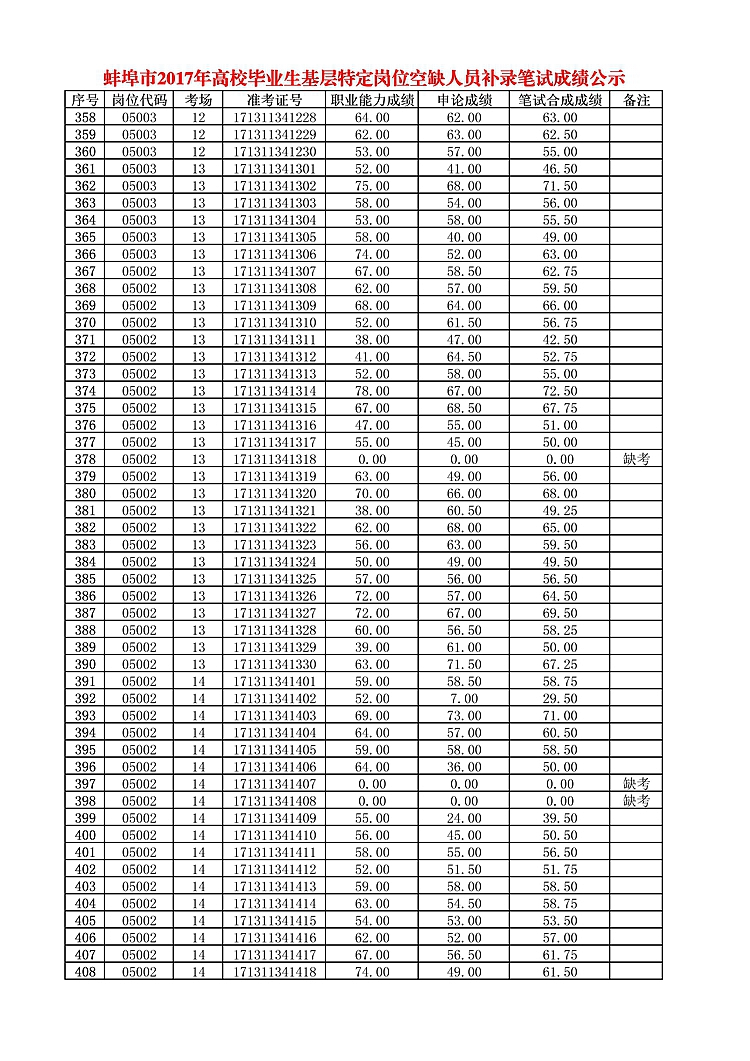 蚌埠市2017年高校毕业生基层特定岗位空缺人员补录笔试成绩公示

| 序号 | 岗位代码 | 考场 | 准考证号 | 职业能力成绩 | 申论成绩 | 笔试合成成绩 | 备注 |
|---|---|---|---|---|---|---|---|
| 358 | 05003 | 12 | 171311341228 | 64.00 | 62.00 | 63.00 | |
| 359 | 05003 | 12 | 171311341229 | 62.00 | 63.00 | 62.50 | |
| 360 | 05003 | 12 | 171311341230 | 53.00 | 57.00 | 55.00 | |
| 361 | 05003 | 13 | 171311341301 | 52.00 | 41.00 | 46.50 | |
| 362 | 05003 | 13 | 171311341302 | 75.00 | 68.00 | 71.50 | |
| 363 | 05003 | 13 | 171311341303 | 58.00 | 54.00 | 56.00 | |
| 364 | 05003 | 13 | 171311341304 | 53.00 | 58.00 | 55.50 | |
| 365 | 05003 | 13 | 171311341305 | 58.00 | 40.00 | 49.00 | |
| 366 | 05003 | 13 | 171311341306 | 74.00 | 52.00 | 63.00 | |
| 367 | 05002 | 13 | 171311341307 | 67.00 | 58.50 | 62.75 | |
| 368 | 05002 | 13 | 171311341308 | 62.00 | 57.00 | 59.50 | |
| 369 | 05002 | 13 | 171311341309 | 68.00 | 64.00 | 66.00 | |
| 370 | 05002 | 13 | 171311341310 | 52.00 | 61.50 | 56.75 | |
| 371 | 05002 | 13 | 171311341311 | 38.00 | 47.00 | 42.50 | |
| 372 | 05002 | 13 | 171311341312 | 41.00 | 64.50 | 52.75 | |
| 373 | 05002 | 13 | 171311341313 | 52.00 | 58.00 | 55.00 | |
| 374 | 05002 | 13 | 171311341314 | 78.00 | 67.00 | 72.50 | |
| 375 | 05002 | 13 | 171311341315 | 67.00 | 68.50 | 67.75 | |
| 376 | 05002 | 13 | 171311341316 | 47.00 | 55.00 | 51.00 | |
| 377 | 05002 | 13 | 171311341317 | 55.00 | 45.00 | 50.00 | |
| 378 | 05002 | 13 | 171311341318 | 0.00 | 0.00 | 0.00 | 缺考 |
| 379 | 05002 | 13 | 171311341319 | 63.00 | 49.00 | 56.00 | |
| 380 | 05002 | 13 | 171311341320 | 70.00 | 66.00 | 68.00 | |
| 381 | 05002 | 13 | 171311341321 | 38.00 | 60.50 | 49.25 | |
| 382 | 05002 | 13 | 171311341322 | 62.00 | 68.00 | 65.00 | |
| 383 | 05002 | 13 | 171311341323 | 56.00 | 63.00 | 59.50 | |
| 384 | 05002 | 13 | 171311341324 | 50.00 | 49.00 | 49.50 | |
| 385 | 05002 | 13 | 171311341325 | 57.00 | 56.00 | 56.50 | |
| 386 | 05002 | 13 | 171311341326 | 72.00 | 57.00 | 64.50 | |
| 387 | 05002 | 13 | 171311341327 | 72.00 | 67.00 | 69.50 | |
| 388 | 05002 | 13 | 171311341328 | 60.00 | 56.50 | 58.25 | |
| 389 | 05002 | 13 | 171311341329 | 39.00 | 61.00 | 50.00 | |
| 390 | 05002 | 13 | 171311341330 | 63.00 | 71.50 | 67.25 | |
| 391 | 05002 | 14 | 171311341401 | 59.00 | 58.50 | 58.75 | |
| 392 | 05002 | 14 | 171311341402 | 52.00 | 7.00 | 29.50 | |
| 393 | 05002 | 14 | 171311341403 | 69.00 | 73.00 | 71.00 | |
| 394 | 05002 | 14 | 171311341404 | 64.00 | 57.00 | 60.50 | |
| 395 | 05002 | 14 | 171311341405 | 59.00 | 58.00 | 58.50 | |
| 396 | 05002 | 14 | 171311341406 | 64.00 | 36.00 | 50.00 | |
| 397 | 05002 | 14 | 171311341407 | 0.00 | 0.00 | 0.00 | 缺考 |
| 398 | 05002 | 14 | 171311341408 | 0.00 | 0.00 | 0.00 | 缺考 |
| 399 | 05002 | 14 | 171311341409 | 55.00 | 24.00 | 39.50 | |
| 400 | 05002 | 14 | 171311341410 | 56.00 | 45.00 | 50.50 | |
| 401 | 05002 | 14 | 171311341411 | 58.00 | 55.00 | 56.50 | |
| 402 | 05002 | 14 | 171311341412 | 52.00 | 51.50 | 51.75 | |
| 403 | 05002 | 14 | 171311341413 | 59.00 | 58.00 | 58.50 | |
| 404 | 05002 | 14 | 171311341414 | 63.00 | 54.50 | 58.75 | |
| 405 | 05002 | 14 | 171311341415 | 54.00 | 53.00 | 53.50 | |
| 406 | 05002 | 14 | 171311341416 | 62.00 | 52.00 | 57.00 | |
| 407 | 05002 | 14 | 171311341417 | 67.00 | 56.50 | 61.75 | |
| 408 | 05002 | 14 | 171311341418 | 74.00 | 49.00 | 61.50 | |